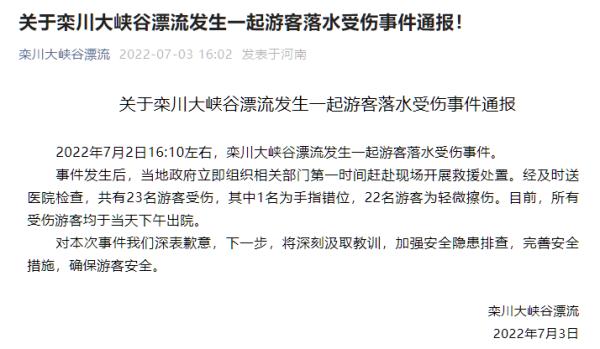 关于栾川大峡谷漂流发生一起游客落水受伤事件通报！

栾川大峡谷漂流 2022-07-03 16:02 发表于河南

关于栾川大峡谷漂流发生一起游客落水受伤事件通报

2022年7月2日16:10左右，栾川大峡谷漂流发生一起游客落水受伤事件。

事件发生后，当地政府立即组织相关部门第一时间赶赴现场开展救援处置。经及时送医院检查，共有23名游客受伤，其中1名为手指错位，22名游客为轻微擦伤。目前，所有受伤游客均于当天下午出院。

对本次事件我们深表歉意，下一步，将深刻汲取教训，加强安全隐患排查，完善安全措施，确保游客安全。

栾川大峡谷漂流
2022年7月3日